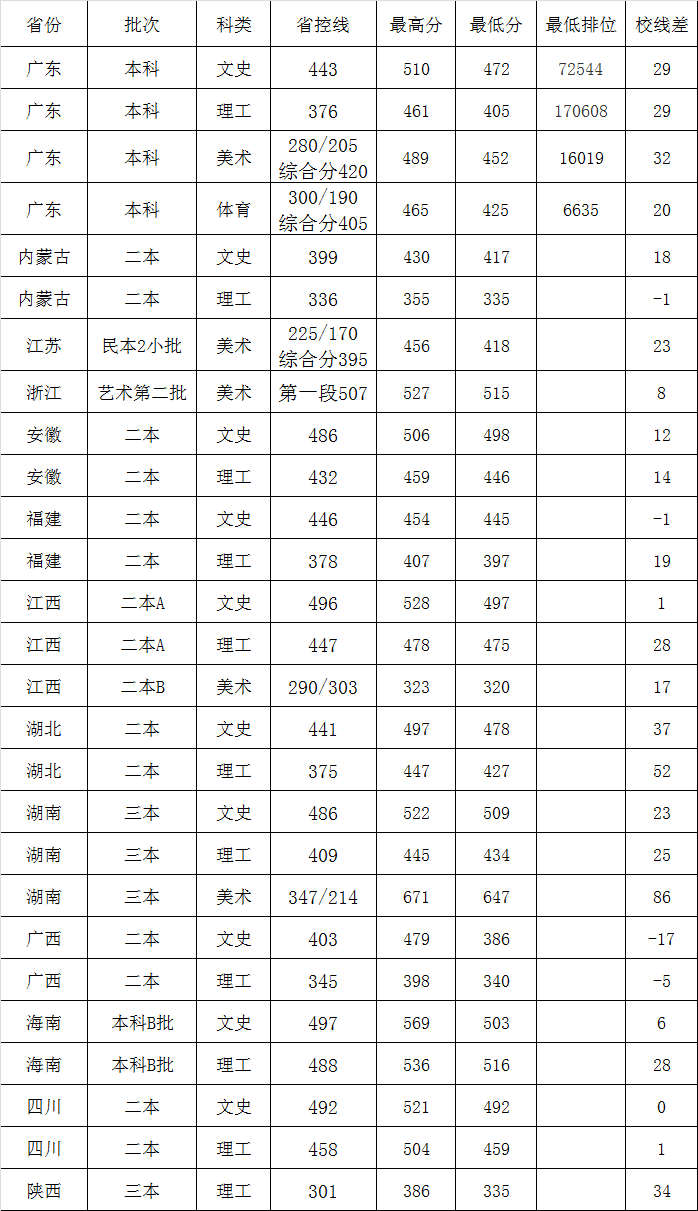 | 省份 | 批次 | 科类 | 省控线 | 最高分 | 最低分 | 最低排位 | 校线差 |
|---|---|---|---|---|---|---|---|
| 广东 | 本科 | 文史 | 443 | 510 | 472 | 72544 | 29 |
| 广东 | 本科 | 理工 | 376 | 461 | 405 | 170608 | 29 |
| 广东 | 本科 | 美术 | 280/205 综合分420 | 489 | 452 | 16019 | 32 |
| 广东 | 本科 | 体育 | 300/190 综合分405 | 465 | 425 | 6635 | 20 |
| 内蒙古 | 二本 | 文史 | 399 | 430 | 417 | | 18 |
| 内蒙古 | 二本 | 理工 | 336 | 355 | 335 | | -1 |
| 江苏 | 民本2小批 | 美术 | 225/170 综合分395 | 456 | 418 | | 23 |
| 浙江 | 艺术第二批 | 美术 | 第一段507 | 527 | 515 | | 8 |
| 安徽 | 二本 | 文史 | 486 | 506 | 498 | | 12 |
| 安徽 | 二本 | 理工 | 432 | 459 | 446 | | 14 |
| 福建 | 二本 | 文史 | 446 | 454 | 445 | | -1 |
| 福建 | 二本 | 理工 | 378 | 407 | 397 | | 19 |
| 江西 | 二本A | 文史 | 496 | 528 | 497 | | 1 |
| 江西 | 二本A | 理工 | 447 | 478 | 475 | | 28 |
| 江西 | 二本B | 美术 | 290/303 | 323 | 320 | | 17 |
| 湖北 | 二本 | 文史 | 441 | 497 | 478 | | 37 |
| 湖北 | 二本 | 理工 | 375 | 447 | 427 | | 52 |
| 湖南 | 三本 | 文史 | 486 | 522 | 509 | | 23 |
| 湖南 | 三本 | 理工 | 409 | 445 | 434 | | 25 |
| 湖南 | 三本 | 美术 | 347/214 | 671 | 647 | | 86 |
| 广西 | 二本 | 文史 | 403 | 479 | 386 | | -17 |
| 广西 | 二本 | 理工 | 345 | 398 | 340 | | -5 |
| 海南 | 本科B批 | 文史 | 497 | 569 | 503 | | 6 |
| 海南 | 本科B批 | 理工 | 488 | 536 | 516 | | 28 |
| 四川 | 二本 | 文史 | 492 | 521 | 492 | | 0 |
| 四川 | 二本 | 理工 | 458 | 504 | 459 | | 1 |
| 陕西 | 三本 | 理工 | 301 | 386 | 335 | | 34 |